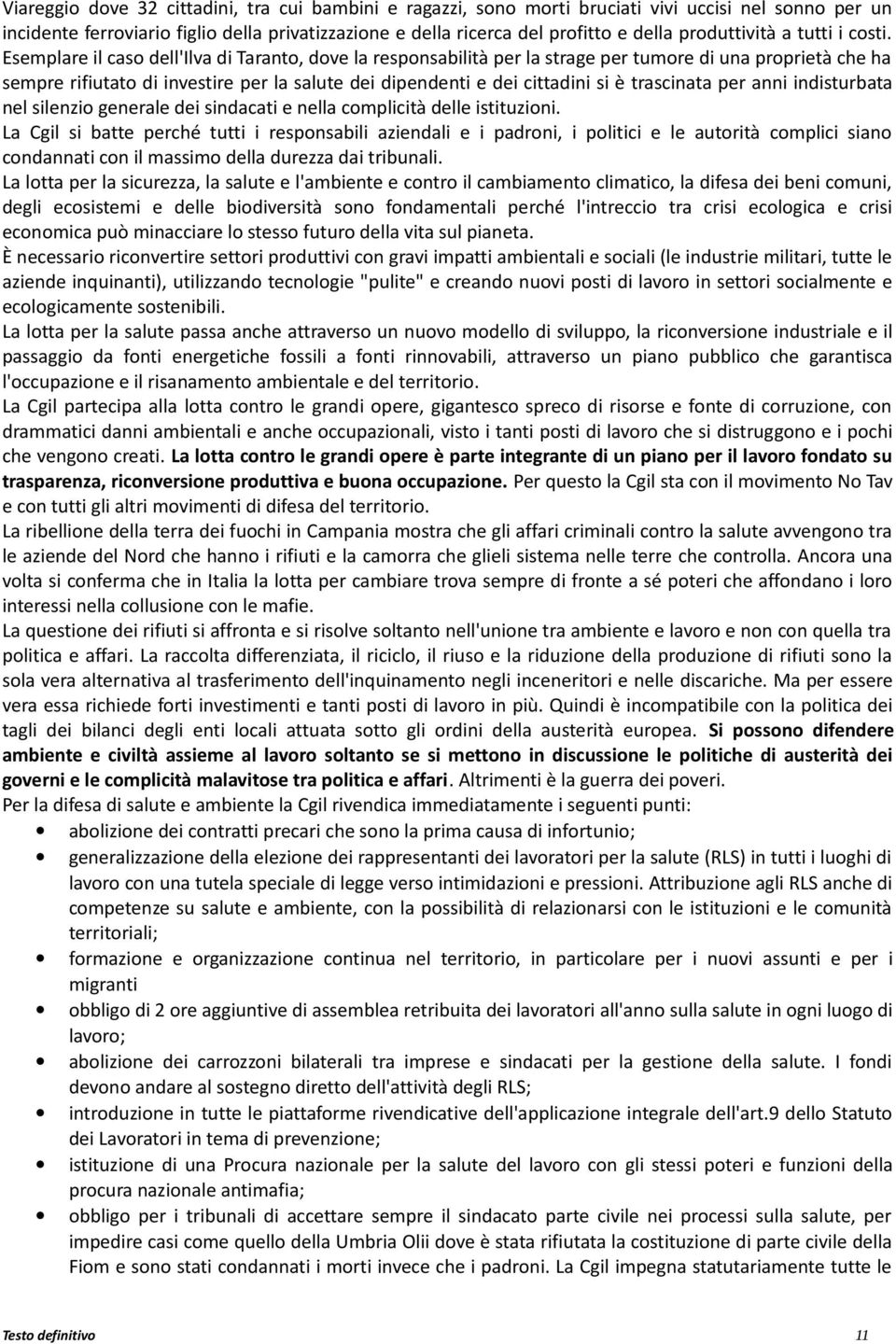 Viareggio dove 32 cittadini, tra cui bambini e ragazzi, sono morti bruciati vivi uccisi nel sonno per un incidente ferroviario figlio della privatizzazione e della ricerca del profitto e della produttività a tutti i costi. Esemplare il caso dell'Ilva di Taranto, dove la responsabilità per la strage per tumore di una proprietà che ha sempre rifiutato di investire per la salute dei dipendenti e dei cittadini si è trascinata per anni indisturbata nel silenzio generale dei sindacati e nella complicità delle istituzioni.
La Cgil si batte perché tutti i responsabili aziendali e i padroni, i politici e le autorità complici siano condannati con il massimo della durezza dai tribunali.
La lotta per la sicurezza, la salute e l'ambiente e contro il cambiamento climatico, la difesa dei beni comuni, degli ecosistemi e delle biodiversità sono fondamentali perché l'intreccio tra crisi ecologica e crisi economica può minacciare lo stesso futuro della vita sul pianeta.
È necessario riconvertire settori produttivi con gravi impatti ambientali e sociali (le industrie militari, tutte le aziende inquinanti), utilizzando tecnologie "pulite" e creando nuovi posti di lavoro in settori socialmente e ecologicamente sostenibili.
La lotta per la salute passa anche attraverso un nuovo modello di sviluppo, la riconversione industriale e il passaggio da fonti energetiche fossili a fonti rinnovabili, attraverso un piano pubblico che garantisca l'occupazione e il risanamento ambientale e del territorio.
La Cgil partecipa alla lotta contro le grandi opere, gigantesco spreco di risorse e fonte di corruzione, con drammatici danni ambientali e anche occupazionali, visto i tanti posti di lavoro che si distruggono e i pochi che vengono creati. La lotta contro le grandi opere è parte integrante di un piano per il lavoro fondato su trasparenza, riconversione produttiva e buona occupazione. Per questo la Cgil sta con il movimento No Tav e con tutti gli altri movimenti di difesa del territorio.
La ribellione della terra dei fuochi in Campania mostra che gli affari criminali contro la salute avvengono tra le aziende del Nord che hanno i rifiuti e la camorra che glieli sistema nelle terre che controlla. Ancora una volta si conferma che in Italia la lotta per cambiare trova sempre di fronte a sé poteri che affondano i loro interessi nella collusione con le mafie.
La questione dei rifiuti si affronta e si risolve soltanto nell'unione tra ambiente e lavoro e non con quella tra politica e affari. La raccolta differenziata, il riciclo, il riuso e la riduzione della produzione di rifiuti sono la sola vera alternativa al trasferimento dell'inquinamento negli inceneritori e nelle discariche. Ma per essere vera essa richiede forti investimenti e tanti posti di lavoro in più. Quindi è incompatibile con la politica dei tagli dei bilanci degli enti locali attuata sotto gli ordini della austerità europea. Si possono difendere ambiente e civiltà assieme al lavoro soltanto se si mettono in discussione le politiche di austerità dei governi e le complicità malavitose tra politica e affari. Altrimenti è la guerra dei poveri.
Per la difesa di salute e ambiente la Cgil rivendica immediatamente i seguenti punti:
• abolizione dei contratti precari che sono la prima causa di infortunio;
• generalizzazione della elezione dei rappresentanti dei lavoratori per la salute (RLS) in tutti i luoghi di lavoro con una tutela speciale di legge verso intimidazioni e pressioni. Attribuzione agli RLS anche di competenze su salute e ambiente, con la possibilità di relazionarsi con le istituzioni e le comunità territoriali;
• formazione e organizzazione continua nel territorio, in particolare per i nuovi assunti e per i migranti
• obbligo di 2 ore aggiuntive di assemblea retribuita dei lavoratori all'anno sulla salute in ogni luogo di lavoro;
• abolizione dei carrozzoni bilaterali tra imprese e sindacati per la gestione della salute. I fondi devono andare al sostegno diretto dell'attività degli RLS;
• introduzione in tutte le piattaforme rivendicative dell'applicazione integrale dell'art.9 dello Statuto dei Lavoratori in tema di prevenzione;
• istituzione di una Procura nazionale per la salute del lavoro con gli stessi poteri e funzioni della procura nazionale antimafia;
• obbligo per i tribunali di accettare sempre il sindacato parte civile nei processi sulla salute, per impedire casi come quello della Umbria Olii dove è stata rifiutata la costituzione di parte civile della Fiom e sono stati condannati i morti invece che i padroni. La Cgil impegna statutariamente tutte le

Testo definitivo 11